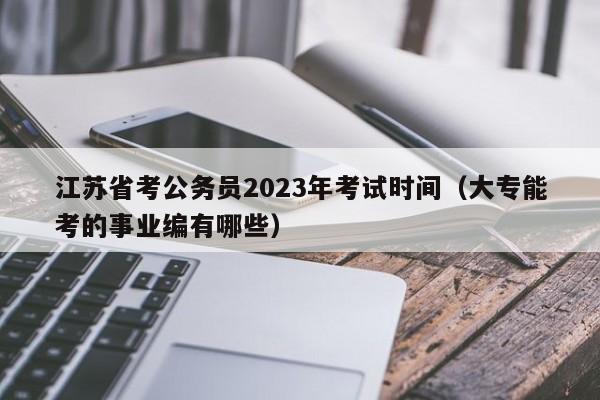 江苏省考公务员2023年考试时间（大专能考的事业编有哪些）